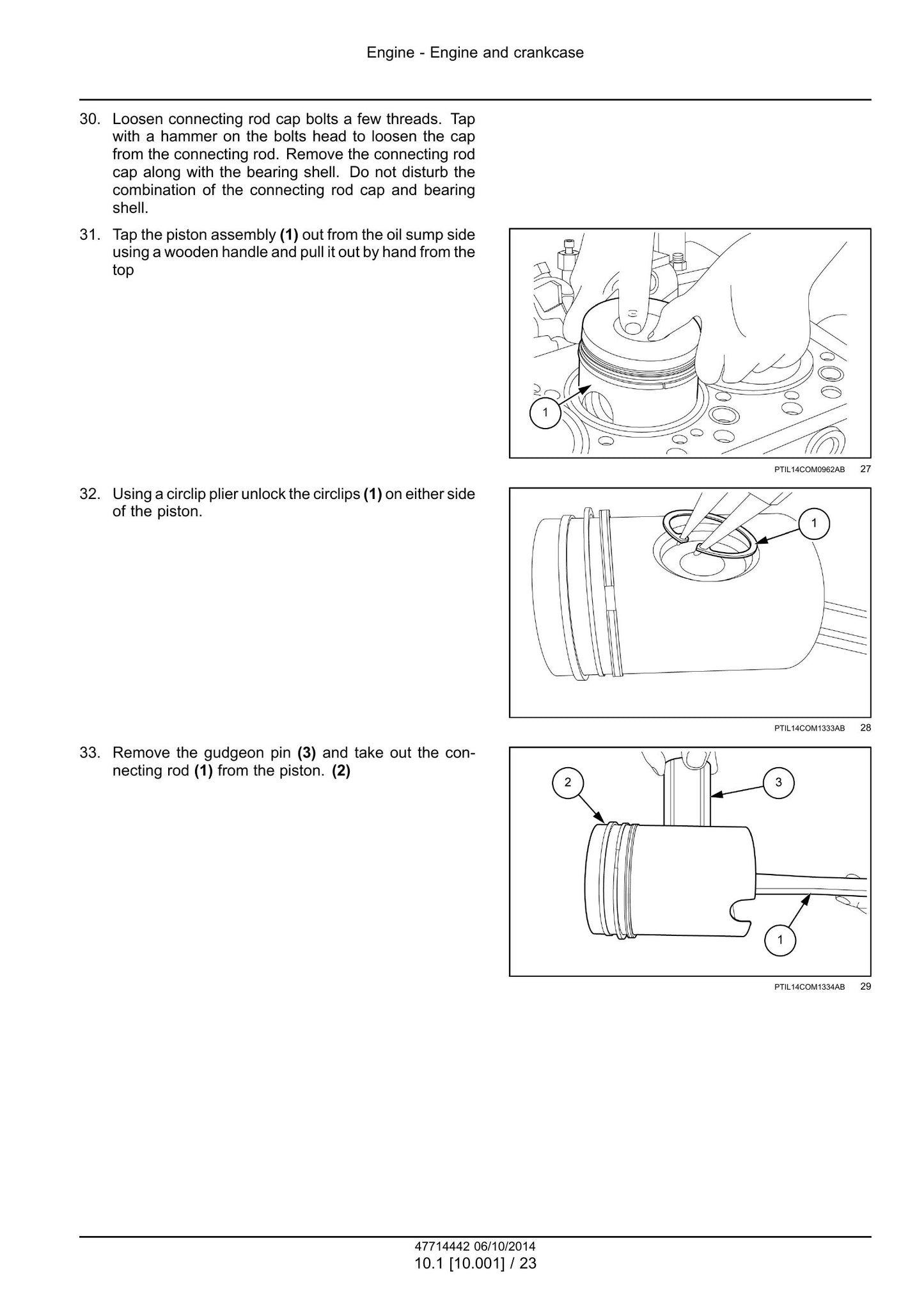 Engine - Engine and crankcase

30. Loosen connecting rod cap bolts a few threads. Tap with a hammer on the bolts head to loosen the cap from the connecting rod. Remove the connecting rod cap along with the bearing shell. Do not disturb the combination of the connecting rod cap and bearing shell.

31. Tap the piston assembly (1) out from the oil sump side using a wooden handle and pull it out by hand from the top

1

PTIL14COM0962AB 27

32. Using a circlip plier unlock the circlips (1) on either side of the piston.

1

PTIL14COM1333AB 28

33. Remove the gudgeon pin (3) and take out the connecting rod (1) from the piston. (2)

2

3

1

PTIL14COM1334AB 29

47714442 06/10/2014
10.1 [10.001] / 23